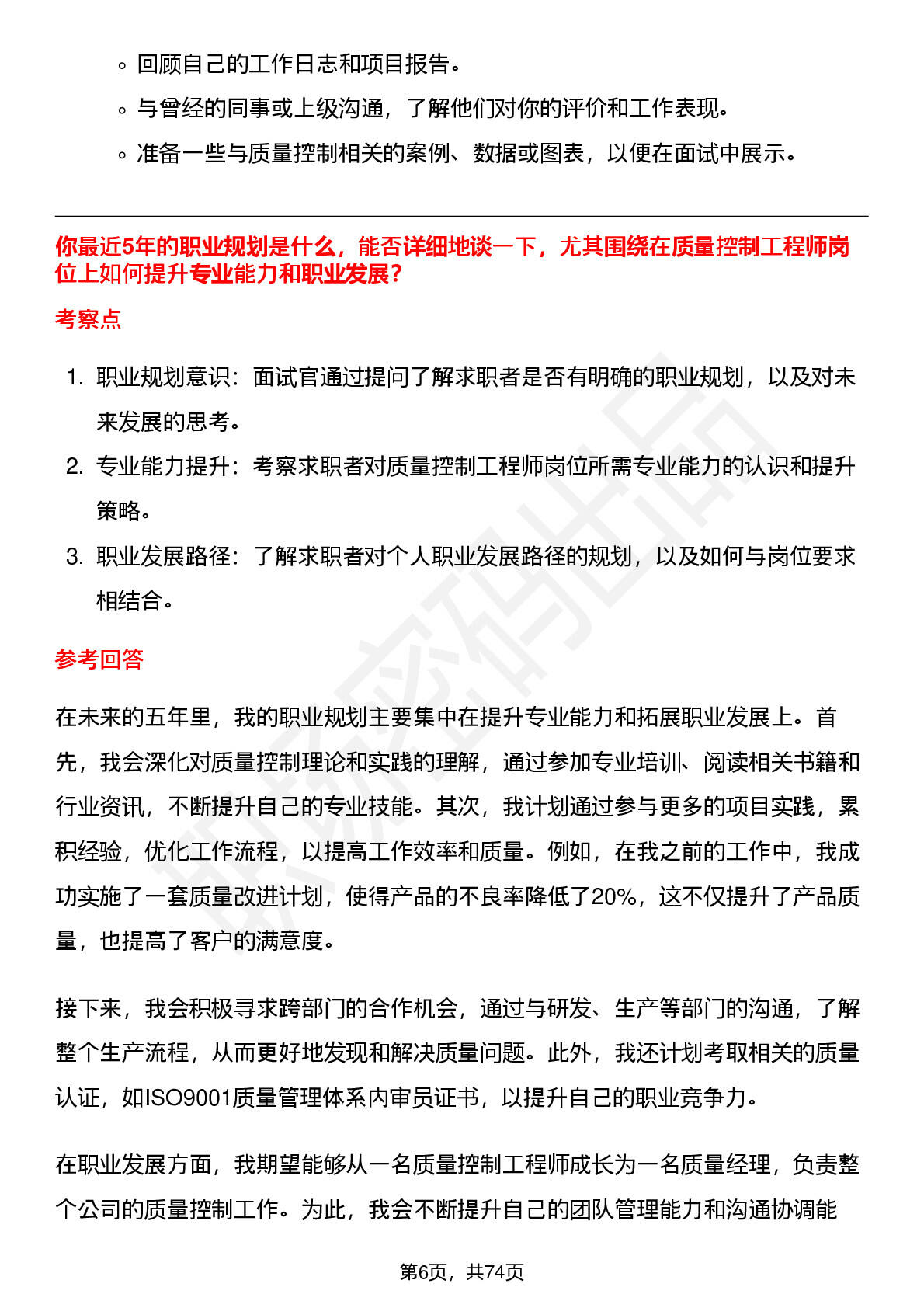 ◦ 回顾自己的工作日志和项目报告。
◦ 与曾经的同事或上级沟通，了解他们对你的评价和工作表现。
◦ 准备一些与质量控制相关的案例、数据或图表，以便在面试中展示。

你最近5年的职业规划是什么，能否详细地谈一下，尤其围绕在质量控制工程师岗位上如何提升专业能力和职业发展？

考察点

1. 职业规划意识：面试官通过提问了解求职者是否有明确的职业规划，以及对未来发展的思考。
2. 专业能力提升：考察求职者对质量控制工程师岗位所需专业能力的认识和提升策略。
3. 职业发展路径：了解求职者对个人职业发展路径的规划，以及如何与岗位要求相结合。

参考回答

在未来的五年里，我的职业规划主要集中在提升专业能力和拓展职业发展上。首先，我会深化对质量控制理论和实践的理解，通过参加专业培训、阅读相关书籍和行业资讯，不断提升自己的专业技能。其次，我计划通过参与更多的项目实践，累积经验，优化工作流程，以提高工作效率和质量。例如，在我之前的工作中，我成功实施了一套质量改进计划，使得产品的不良率降低了20%，这不仅提升了产品质量，也提高了客户的满意度。

接下来，我会积极寻求跨部门的合作机会，通过与研发、生产等部门的沟通，了解整个生产流程，从而更好地发现和解决质量问题。此外，我还计划考取相关的质量认证，如ISO9001质量管理体系内审员证书，以提升自己的职业竞争力。

在职业发展方面，我期望能够从一名质量控制工程师成长为一名质量经理，负责整个公司的质量控制工作。为此，我会不断提升自己的团队管理能力和沟通协调能

第6页，共74页